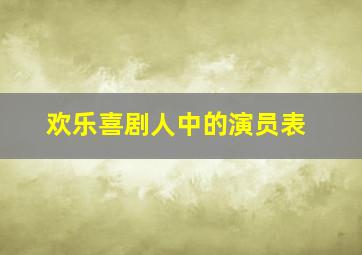 欢乐喜剧人中的演员表